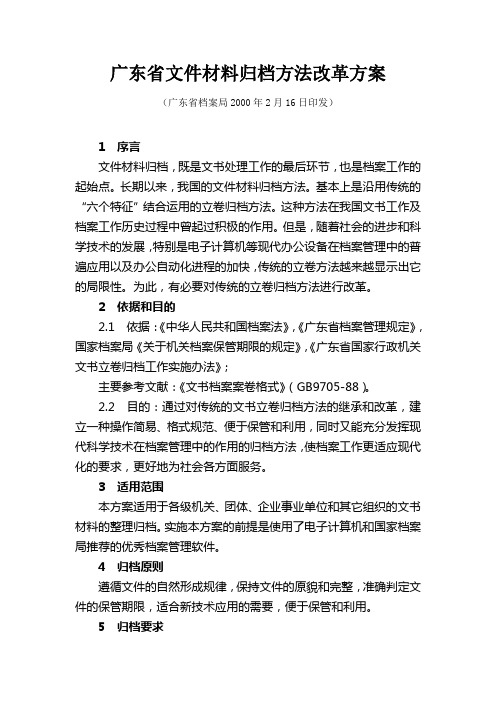 广东省文件材料归档方法改革方案

（广东省档案局 2000 年 2 月 16 日印发）

1　序言

文件材料归档，既是文书处理工作的最后环节，也是档案工作的起始点。长期以来，我国的文件材料归档方法。基本上是沿用传统的“六个特征”结合运用的立卷归档方法。这种方法在我国文书工作及档案工作历史过程中曾起过积极的作用。但是，随着社会的进步和科学技术的发展，特别是电子计算机等现代办公设备在档案管理中的普遍应用以及办公自动化进程的加快，传统的立卷方法越来越显示出它的局限性。为此，有必要对传统的立卷归档方法进行改革。

2　依据和目的

2.1　依据：《中华人民共和国档案法》，《广东省档案管理规定》，国家档案局《关于机关档案保管期限的规定》，《广东省国家行政机关文书立卷归档工作实施办法》；

主要参考文献：《文书档案案卷格式》（GB9705-88）。

2.2　目的：通过对传统的文书立卷归档方法的继承和改革，建立一种操作简易、格式规范、便于保管和利用，同时又能充分发挥现代科学技术在档案管理中的作用的归档方法，使档案工作更适应现代化的要求，更好地为社会各方面服务。

3　适用范围

本方案适用于各级机关、团体、企业事业单位和其它组织的文书材料的整理归档。实施本方案的前提是使用了电子计算机和国家档案局推荐的优秀档案管理软件。

4　归档原则

遵循文件的自然形成规律，保持文件的原貌和完整，准确判定文件的保管期限，适合新技术应用的需要，便于保管和利用。

5　归档要求